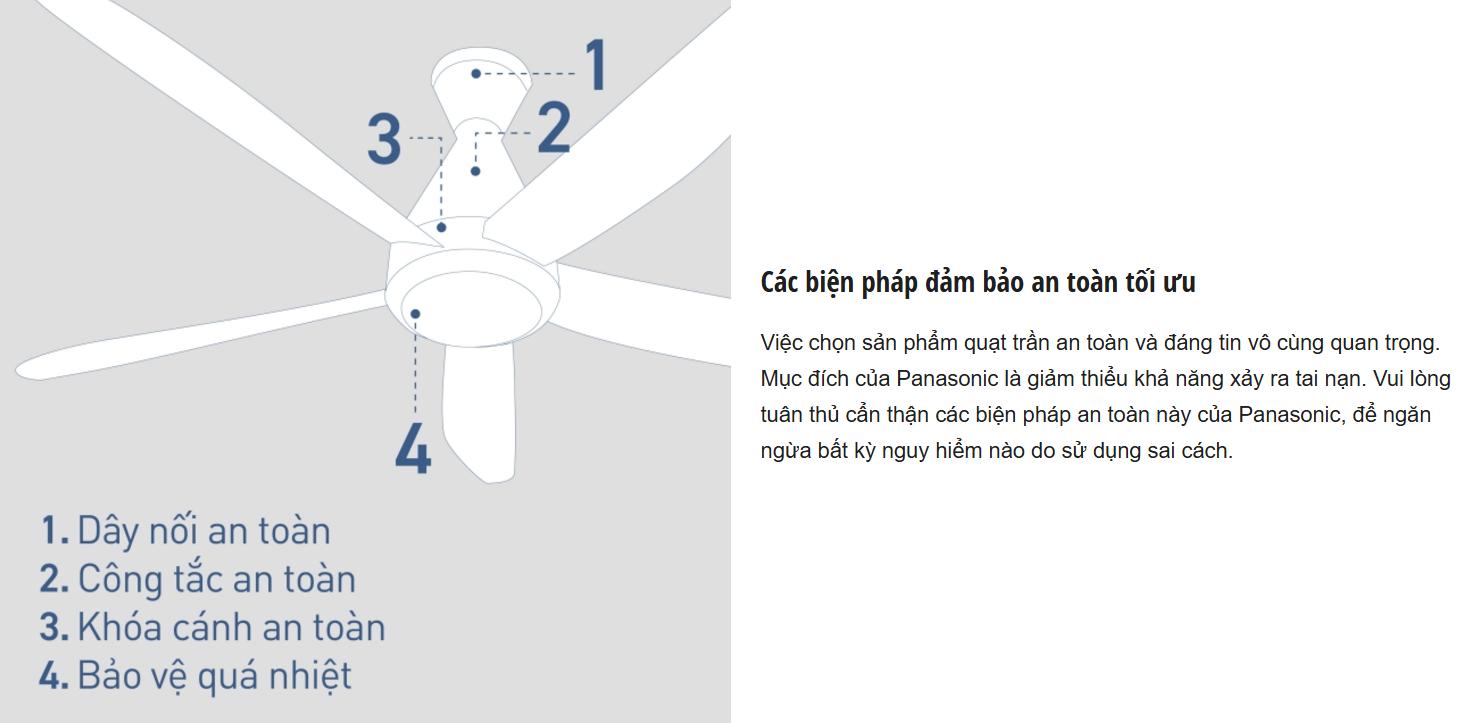 1
2
3
4

1. Dây nối an toàn
2. Công tắc an toàn
3. Khóa cánh an toàn
4. Bảo vệ quá nhiệt

Các biện pháp đảm bảo an toàn tối ưu

Việc chọn sản phẩm quạt trần an toàn và đáng tin vô cùng quan trọng. Mục đích của Panasonic là giảm thiểu khả năng xảy ra tai nạn. Vui lòng tuân thủ cẩn thận các biện pháp an toàn này của Panasonic, để ngăn ngừa bất kỳ nguy hiểm nào do sử dụng sai cách.